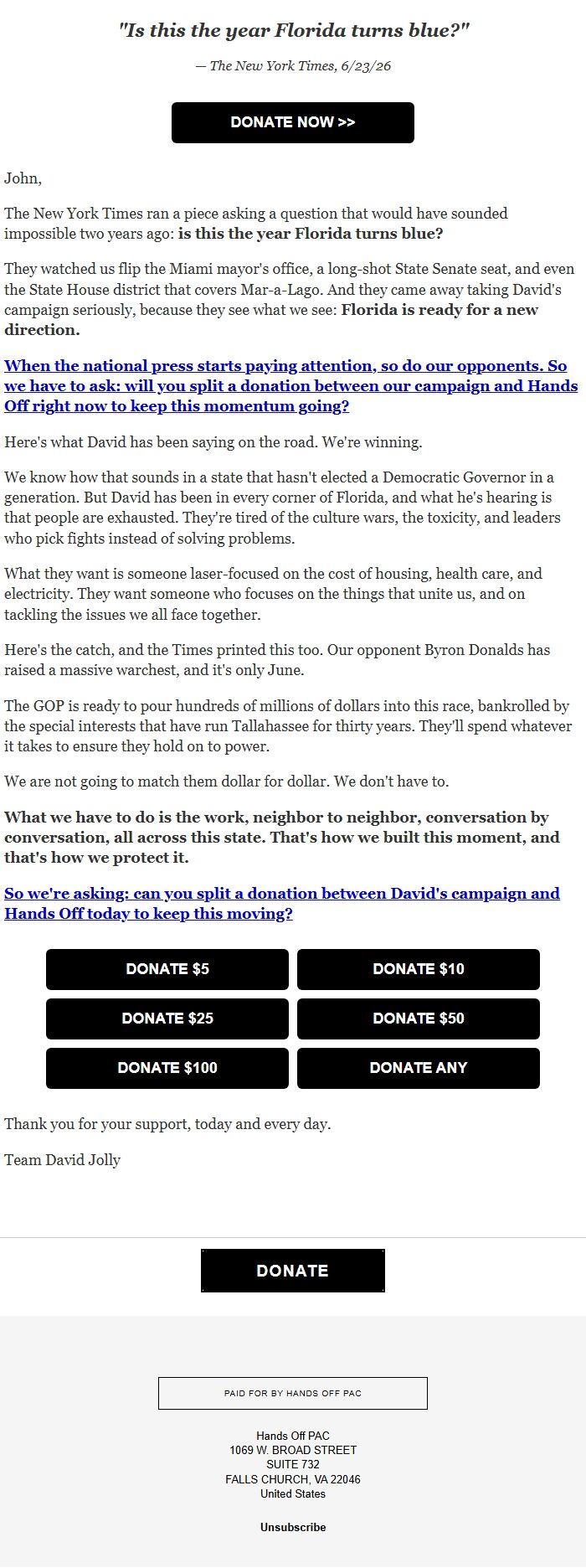 "Is this the year Florida turns blue?"

— The New York Times, 6/23/26

DONATE NOW >>

John,

The New York Times ran a piece asking a question that would have sounded impossible two years ago: is this the year Florida turns blue?

They watched us flip the Miami mayor's office, a long-shot State Senate seat, and even the State House district that covers Mar-a-Lago. And they came away taking David's campaign seriously, because they see what we see: Florida is ready for a new direction.

When the national press starts paying attention, so do our opponents. So we have to ask: will you split a donation between our campaign and Hands Off right now to keep this momentum going?

Here's what David has been saying on the road. We're winning.

We know how that sounds in a state that hasn't elected a Democratic Governor in a generation. But David has been in every corner of Florida, and what he's hearing is that people are exhausted. They're tired of the culture wars, the toxicity, and leaders who pick fights instead of solving problems.

What they want is someone laser-focused on the cost of housing, health care, and electricity. They want someone who focuses on the things that unite us, and on tackling the issues we all face together.

Here's the catch, and the Times printed this too. Our opponent Byron Donalds has raised a massive warchest, and it's only June.

The GOP is ready to pour hundreds of millions of dollars into this race, bankrolled by the special interests that have run Tallahassee for thirty years. They'll spend whatever it takes to ensure they hold on to power.

We are not going to match them dollar for dollar. We don't have to.

What we have to do is the work, neighbor to neighbor, conversation by conversation, all across this state. That's how we built this moment, and that's how we protect it.

So we're asking: can you split a donation between David's campaign and Hands Off today to keep this moving?

DONATE $5
DONATE $10
DONATE $25
DONATE $50
DONATE $100
DONATE ANY

Thank you for your support, today and every day.

Team David Jolly

DONATE

PAID FOR BY HANDS OFF PAC

Hands Off PAC
1069 W. BROAD STREET
SUITE 732
FALLS CHURCH, VA 22046
United States

Unsubscribe